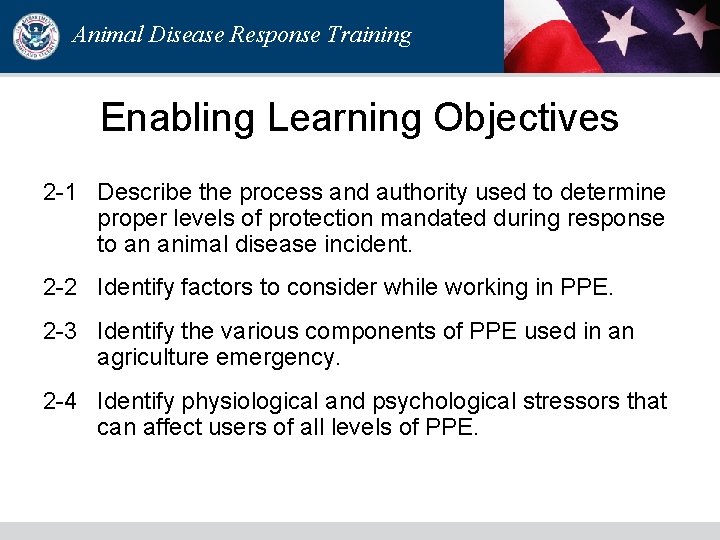 Animal Disease Response Training

Enabling Learning Objectives

2-1 Describe the process and authority used to determine proper levels of protection mandated during response to an animal disease incident.

2-2 Identify factors to consider while working in PPE.

2-3 Identify the various components of PPE used in an agriculture emergency.

2-4 Identify physiological and psychological stressors that can affect users of all levels of PPE.